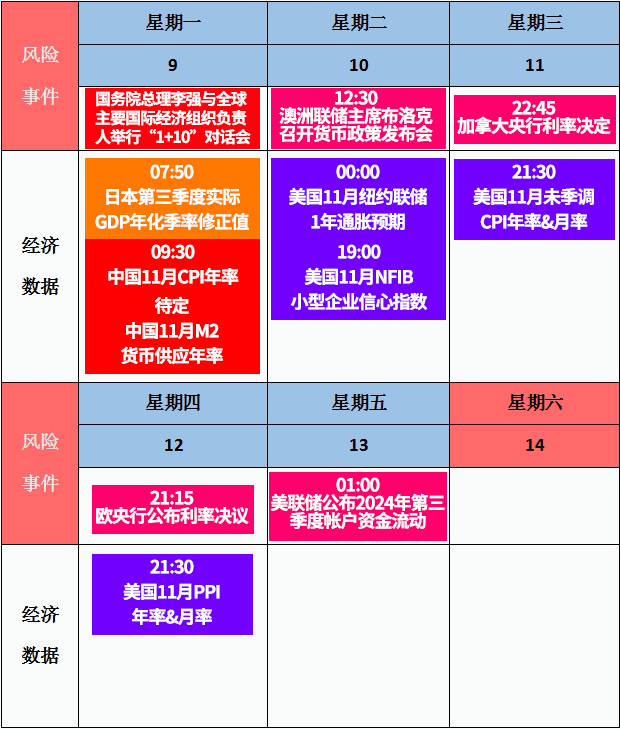 | | 星期一 | 星期二 | 星期三 |
|---|---|---|---|
| 风险事件 | 9 | 10 | 11 |
| | 国务院总理李强与全球主要国际经济组织负责人举行“1+10”对话会 | 12:30 澳洲联储主席布洛克召开货币政策发布会 | 22:45 加拿大央行利率决定 |
| 经济数据 | 07:50 日本第三季度实际GDP年化季率修正值 09:30 中国11月CPI年率 待定 中国11月M2货币供应年率 | 00:00 美国11月纽约联储1年通胀预期 19:00 美国11月NFIB小型企业信心指数 | 21:30 美国11月未季调CPI年率&月率 |

| | 星期四 | 星期五 | 星期六 |
|---|---|---|---|
| 风险事件 | 12 | 13 | 14 |
| | 21:15 欧央行公布利率决议 | 01:00 美联储公布2024年第三季度帐户资金流动 | |
| 经济数据 | 21:30 美国11月PPI年率&月率 | | |